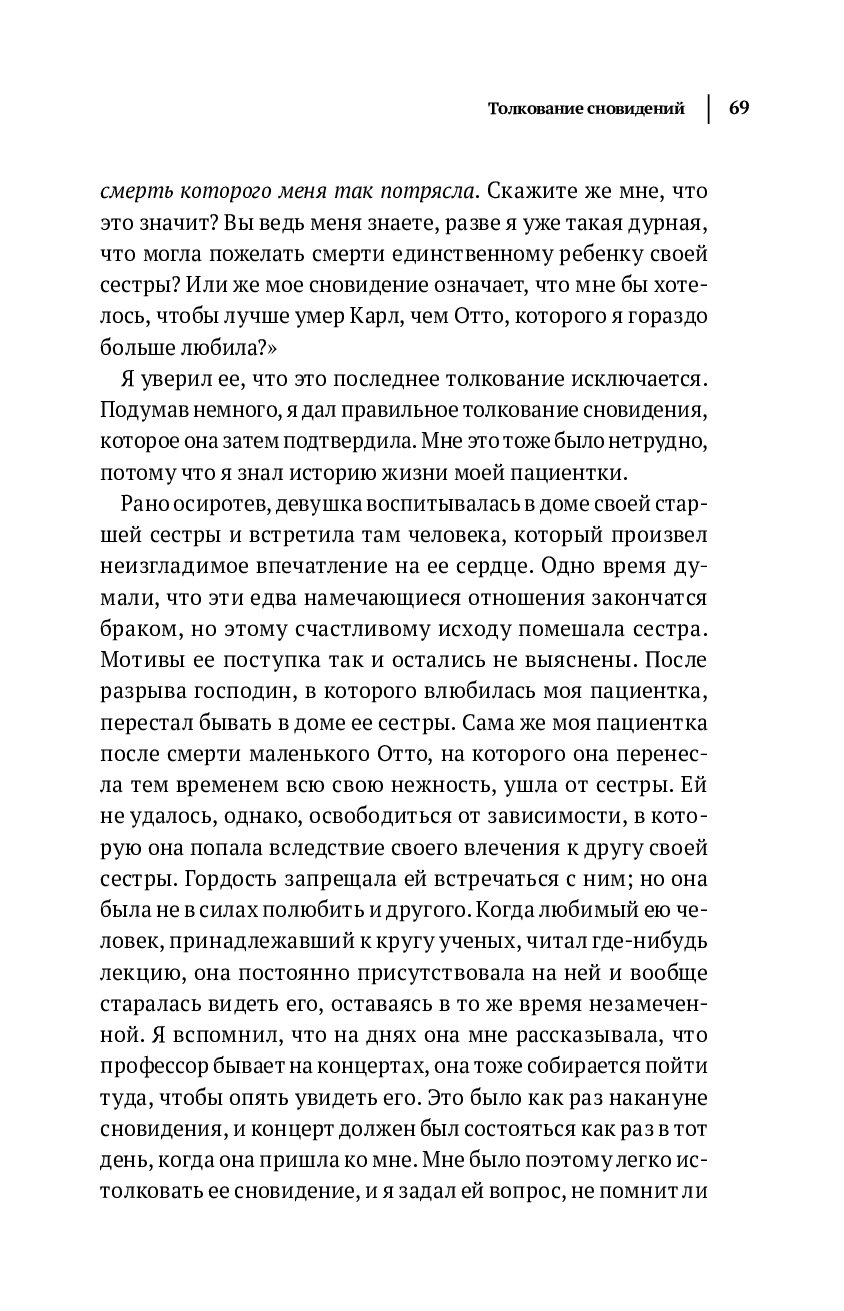 Толкование сновидений | 69

смерть которого меня так потрясла. Скажите же мне, что это значит? Вы ведь меня знаете, разве я уже такая дурная, что могла пожелать смерти единственному ребенку своей сестры? Или же мое сновидение означает, что мне бы хотелось, чтобы лучше умер Карл, чем Отто, которого я гораздо больше любила?»

Я уверил ее, что это последнее толкование исключается. Подумав немного, я дал правильное толкование сновидения, которое она затем подтвердила. Мне это тоже было нетрудно, потому что я знал историю жизни моей пациентки.

Рано осиротев, девушка воспитывалась в доме своей старшей сестры и встретила там человека, который произвел неизгладимое впечатление на ее сердце. Одно время думали, что эти едва намечающиеся отношения закончатся браком, но этому счастливому исходу помешала сестра. Мотивы ее поступка так и остались не выяснены. После разрыва господин, в которого влюбилась моя пациентка, перестал бывать в доме ее сестры. Сама же моя пациентка после смерти маленького Отто, на которого она перенесла тем временем всю свою нежность, ушла от сестры. Ей не удалось, однако, освободиться от зависимости, в которую она попала вследствие своего влечения к другу своей сестры. Гордость запрещала ей встречаться с ним; но она была не в силах полюбить и другого. Когда любимый ею человек, принадлежавший к кругу ученых, читал где-нибудь лекцию, она постоянно присутствовала на ней и вообще старалась видеть его, оставаясь в то же время незамеченной. Я вспомнил, что на днях она мне рассказывала, что профессор бывает на концертах, она тоже собирается пойти туда, чтобы опять увидеть его. Это было как раз накануне сновидения, и концерт должен был состояться как раз в тот день, когда она пришла ко мне. Мне было поэтому легко истолковать ее сновидение, и я задал ей вопрос, не помнит ли